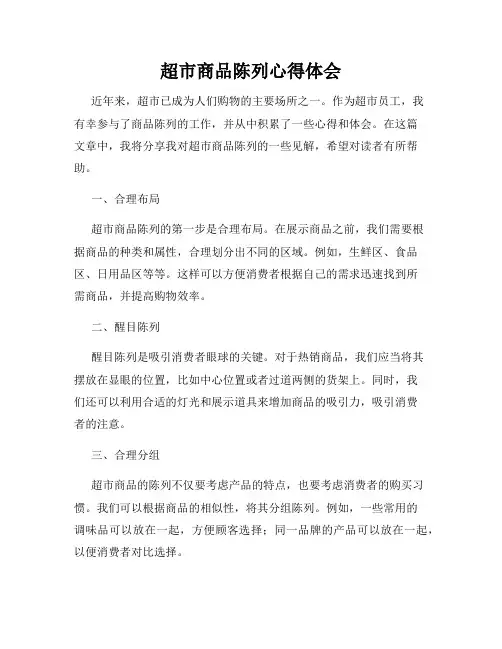 超市商品陈列心得体会

近年来，超市已成为人们购物的主要场所之一。作为超市员工，我有幸参与了商品陈列的工作，并从中积累了一些心得和体会。在这篇文章中，我将分享我对超市商品陈列的一些见解，希望对读者有所帮助。

一、合理布局

超市商品陈列的第一步是合理布局。在展示商品之前，我们需要根据商品的种类和属性，合理划分出不同的区域。例如，生鲜区、食品区、日用品区等等。这样可以方便消费者根据自己的需求迅速找到所需商品，并提高购物效率。

二、醒目陈列

醒目陈列是吸引消费者眼球的关键。对于热销商品，我们应当将其摆放在显眼的位置，比如中心位置或者过道两侧的货架上。同时，我们还可以利用合适的灯光和展示道具来增加商品的吸引力，吸引消费者的注意。

三、合理分组

超市商品的陈列不仅要考虑产品的特点，也要考虑消费者的购买习惯。我们可以根据商品的相似性，将其分组陈列。例如，一些常用的调味品可以放在一起，方便顾客选择；同一品牌的产品可以放在一起，以便消费者对比选择。